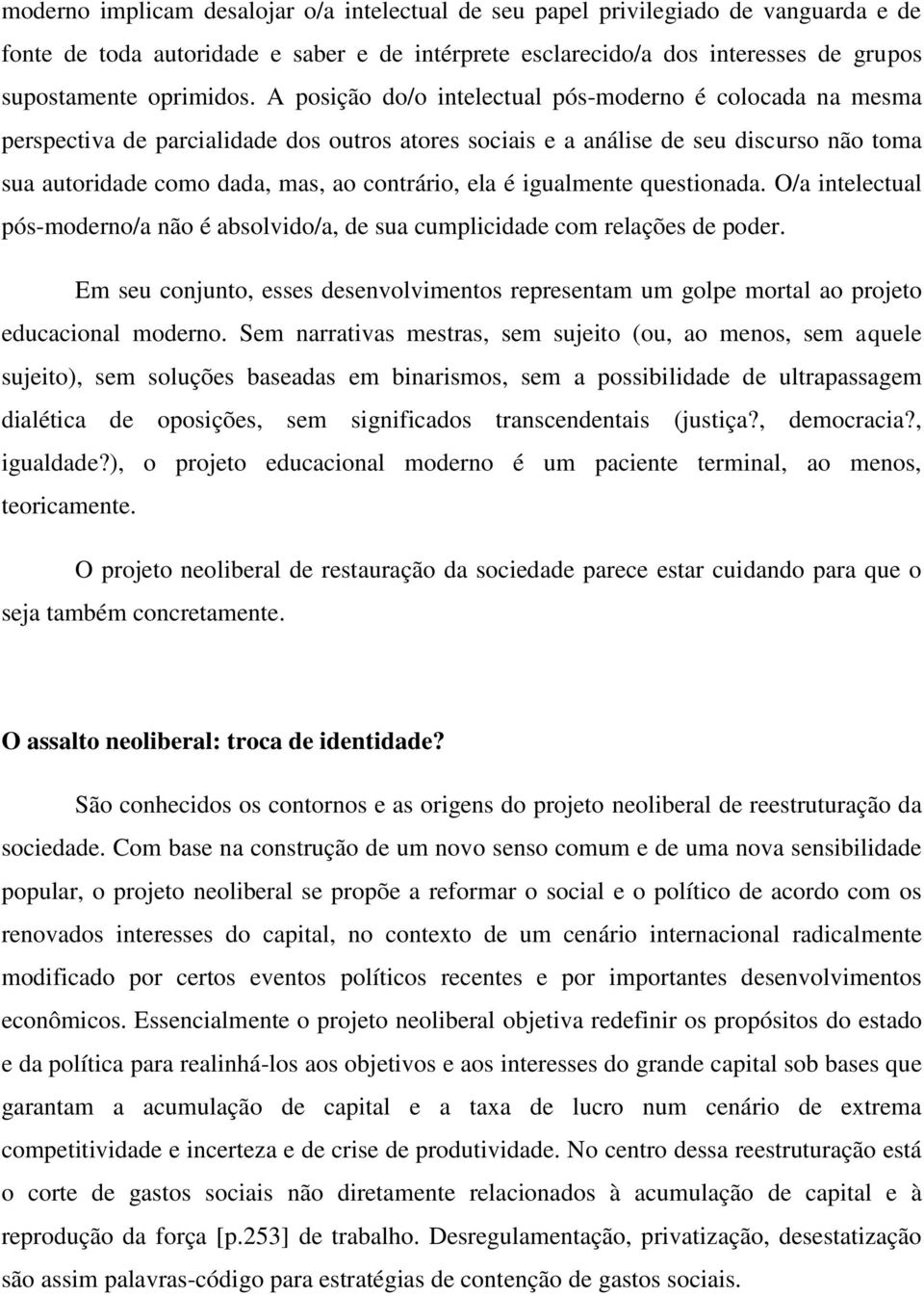 moderno implicam desalojar o/a intelectual de seu papel privilegiado de vanguarda e de fonte de toda autoridade e saber e de intérprete esclarecido/a dos interesses de grupos supostamente oprimidos. A posição do/o intelectual pós-moderno é colocada na mesma perspectiva de parcialidade dos outros atores sociais e a análise de seu discurso não toma sua autoridade como dada, mas, ao contrário, ela é igualmente questionada. O/a intelectual pós-moderno/a não é absolvido/a, de sua cumplicidade com relações de poder.

Em seu conjunto, esses desenvolvimentos representam um golpe mortal ao projeto educacional moderno. Sem narrativas mestras, sem sujeito (ou, ao menos, sem aquele sujeito), sem soluções baseadas em binarismos, sem a possibilidade de ultrapassagem dialética de oposições, sem significados transcendentais (justiça?, democracia?, igualdade?), o projeto educacional moderno é um paciente terminal, ao menos, teoricamente.

O projeto neoliberal de restauração da sociedade parece estar cuidando para que o seja também concretamente.

O assalto neoliberal: troca de identidade?

São conhecidos os contornos e as origens do projeto neoliberal de reestruturação da sociedade. Com base na construção de um novo senso comum e de uma nova sensibilidade popular, o projeto neoliberal se propõe a reformar o social e o político de acordo com os renovados interesses do capital, no contexto de um cenário internacional radicalmente modificado por certos eventos políticos recentes e por importantes desenvolvimentos econômicos. Essencialmente o projeto neoliberal objetiva redefinir os propósitos do estado e da política para realinhá-los aos objetivos e aos interesses do grande capital sob bases que garantam a acumulação de capital e a taxa de lucro num cenário de extrema competitividade e incerteza e de crise de produtividade. No centro dessa reestruturação está o corte de gastos sociais não diretamente relacionados à acumulação de capital e à reprodução da força [p.253] de trabalho. Desregulamentação, privatização, desestatização são assim palavras-código para estratégias de contenção de gastos sociais.